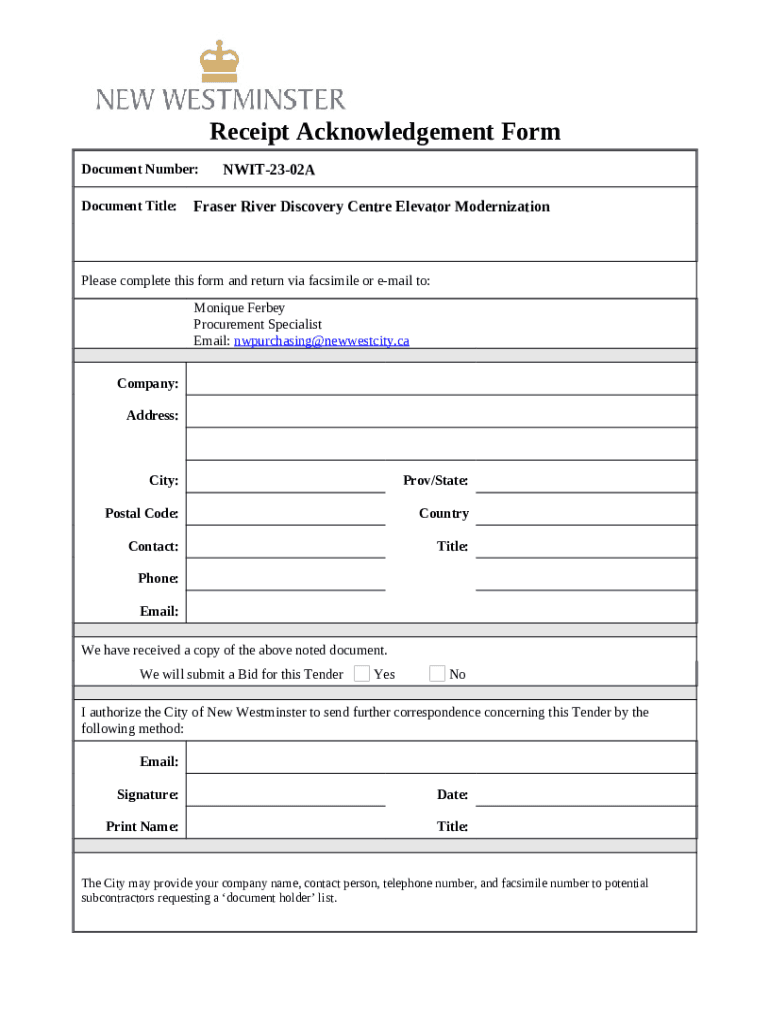 NEW WESTMINSTER

Receipt Acknowledgement Form

Document Number: NWIT-23-02A

Document Title: Fraser River Discovery Centre Elevator Modernization

Please complete this form and return via facsimile or e-mail to:

Monique Ferbey
Procurement Specialist
Email: nwpurchasing@newwestcity.ca

Company:

Address:

City: Prov/State:

Postal Code: Country

Contact: Title:

Phone:

Email:

We have received a copy of the above noted document.

We will submit a Bid for this Tender Yes No

I authorize the City of New Westminster to send further correspondence concerning this Tender by the following method:

Email:

Signature: Date:

Print Name: Title:

The City may provide your company name, contact person, telephone number, and facsimile number to potential subcontractors requesting a 'document holder' list.